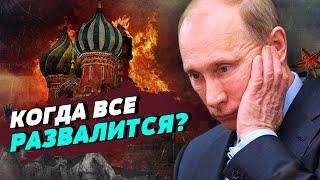 КОГДА ВСЕ РАЗВАЛИТСЯ?